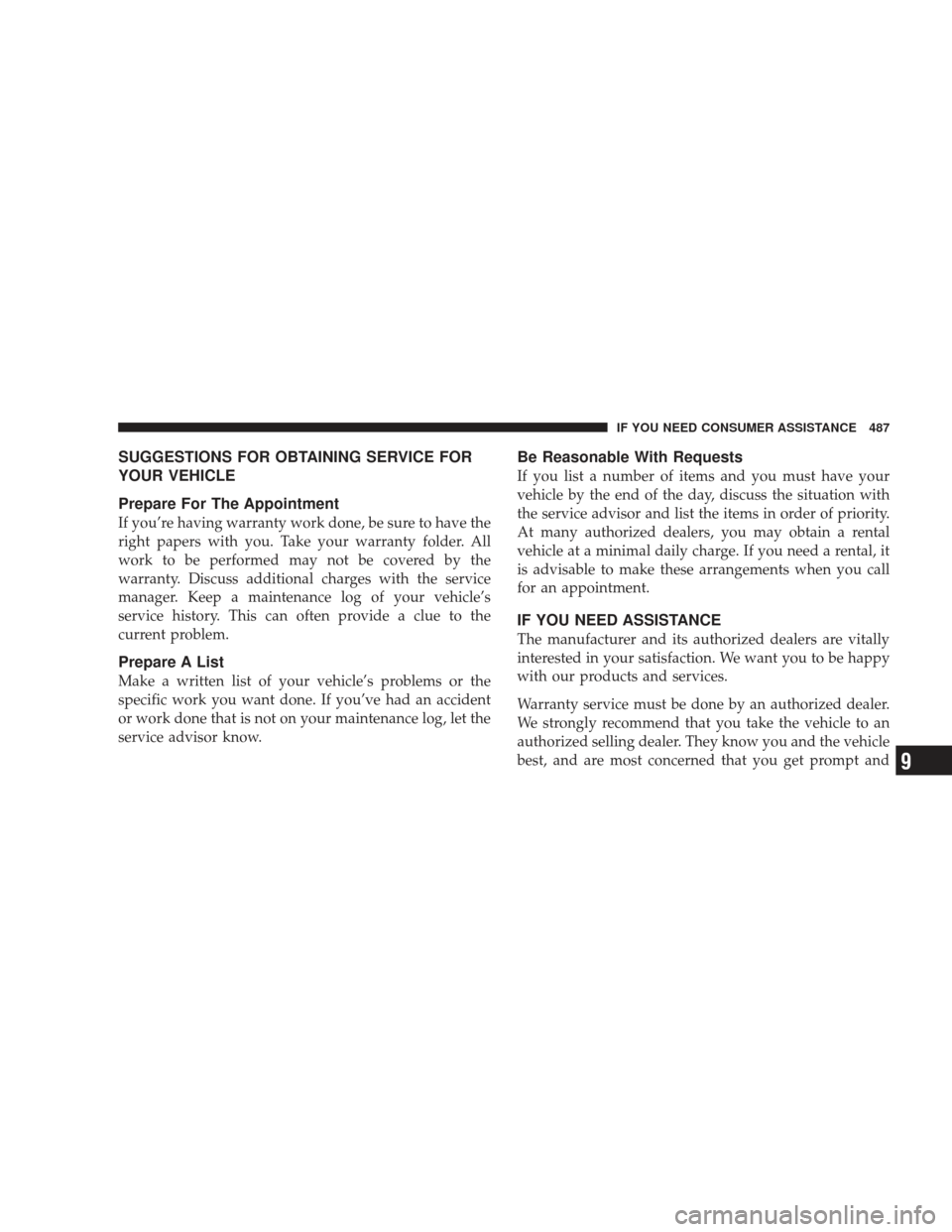 IF YOU NEED CONSUMER ASSISTANCE 487

SUGGESTIONS FOR OBTAINING SERVICE FOR YOUR VEHICLE

Prepare For The Appointment

If you're having warranty work done, be sure to have the right papers with you. Take your warranty folder. All work to be performed may not be covered by the warranty. Discuss additional charges with the service manager. Keep a maintenance log of your vehicle's service history. This can often provide a clue to the current problem.

Prepare A List

Make a written list of your vehicle's problems or the specific work you want done. If you've had an accident or work done that is not on your maintenance log, let the service advisor know.

Be Reasonable With Requests

If you list a number of items and you must have your vehicle by the end of the day, discuss the situation with the service advisor and list the items in order of priority. At many authorized dealers, you may obtain a rental vehicle at a minimal daily charge. If you need a rental, it is advisable to make these arrangements when you call for an appointment.

IF YOU NEED ASSISTANCE

The manufacturer and its authorized dealers are vitally interested in your satisfaction. We want you to be happy with our products and services.

Warranty service must be done by an authorized dealer. We strongly recommend that you take the vehicle to an authorized selling dealer. They know you and the vehicle best, and are most concerned that you get prompt and

9

carmanualsonline.info